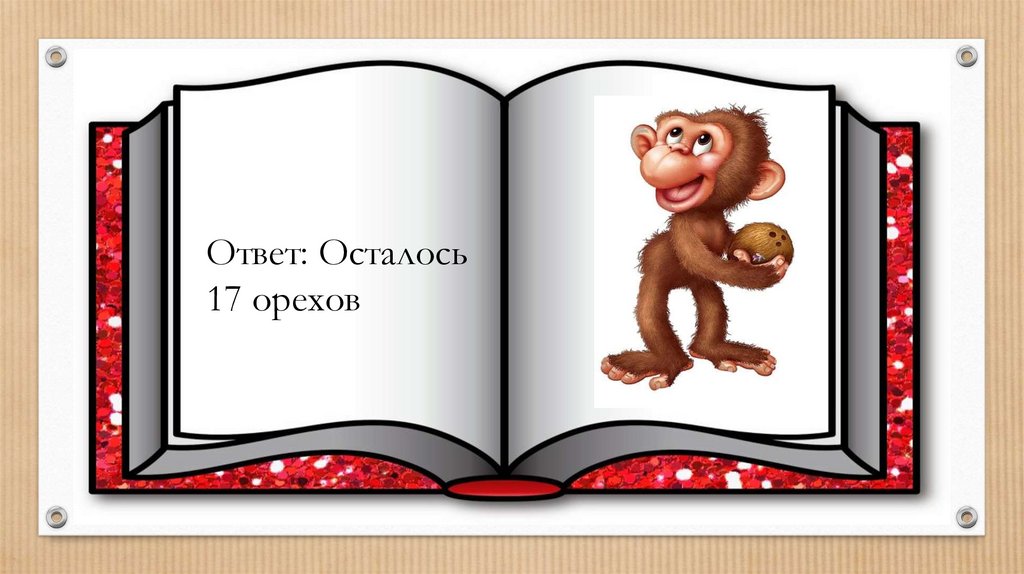 Ответ: Осталось 17 орехов